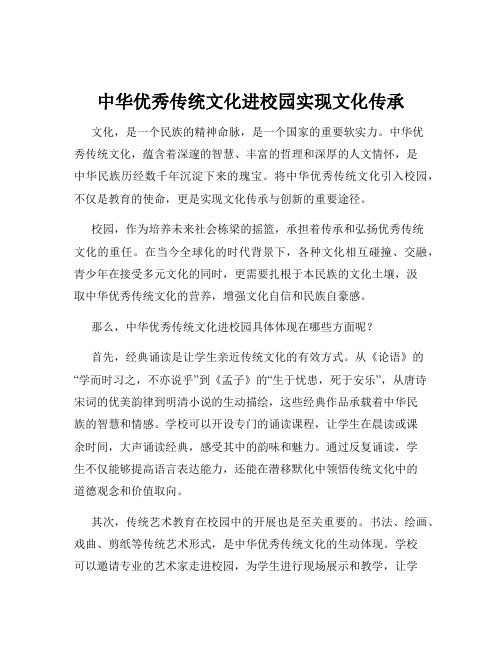 中华优秀传统文化进校园实现文化传承

文化，是一个民族的精神命脉，是一个国家的重要软实力。中华优秀传统文化，蕴含着深邃的智慧、丰富的哲理和深厚的人文情怀，是中华民族历经数千年沉淀下来的瑰宝。将中华优秀传统文化引入校园，不仅是教育的使命，更是实现文化传承与创新的重要途径。

校园，作为培养未来社会栋梁的摇篮，承担着传承和弘扬优秀传统文化的重任。在当今全球化的时代背景下，各种文化相互碰撞、交融，青少年在接受多元文化的同时，更需要扎根于本民族的文化土壤，汲取中华优秀传统文化的营养，增强文化自信和民族自豪感。

那么，中华优秀传统文化进校园具体体现在哪些方面呢？

首先，经典诵读是让学生亲近传统文化的有效方式。从《论语》的“学而时习之，不亦说乎”到《孟子》的“生于忧患，死于安乐”，从唐诗宋词的优美韵律到明清小说的生动描绘，这些经典作品承载着中华民族的智慧和情感。学校可以开设专门的诵读课程，让学生在晨读或课余时间，大声诵读经典，感受其中的韵味和魅力。通过反复诵读，学生不仅能够提高语言表达能力，还能在潜移默化中领悟传统文化中的道德观念和价值取向。

其次，传统艺术教育在校园中的开展也是至关重要的。书法、绘画、戏曲、剪纸等传统艺术形式，是中华优秀传统文化的生动体现。学校可以邀请专业的艺术家走进校园，为学生进行现场展示和教学，让学